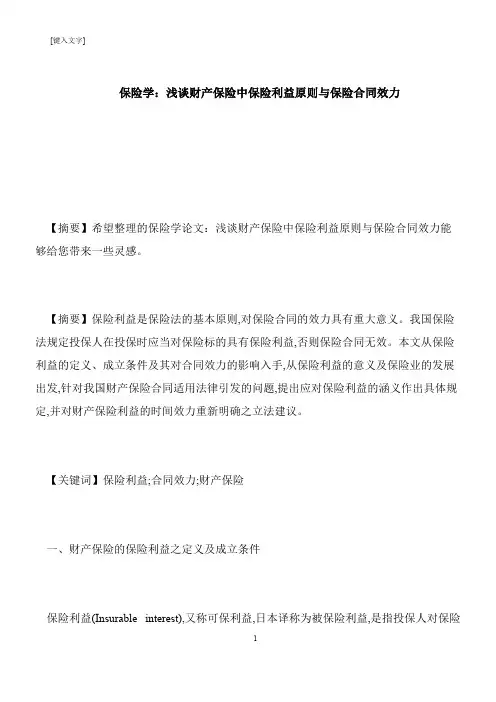 [键入文字]

保险学：浅谈财产保险中保险利益原则与保险合同效力

【摘要】希望整理的保险学论文：浅谈财产保险中保险利益原则与保险合同效力能够给您带来一些灵感。

【摘要】保险利益是保险法的基本原则,对保险合同的效力具有重大意义。我国保险法规定投保人在投保时应当对保险标的具有保险利益,否则保险合同无效。本文从保险利益的定义、成立条件及其对合同效力的影响入手,从保险利益的意义及保险业的发展出发,针对我国财产保险合同适用法律引发的问题,提出应对保险利益的涵义作出具体规定,并对财产保险利益的时间效力重新明确之立法建议。

【关键词】保险利益;合同效力;财产保险

一、财产保险的保险利益之定义及成立条件

保险利益(Insurable interest),又称可保利益,日本译称为被保险利益,是指投保人对保险

1